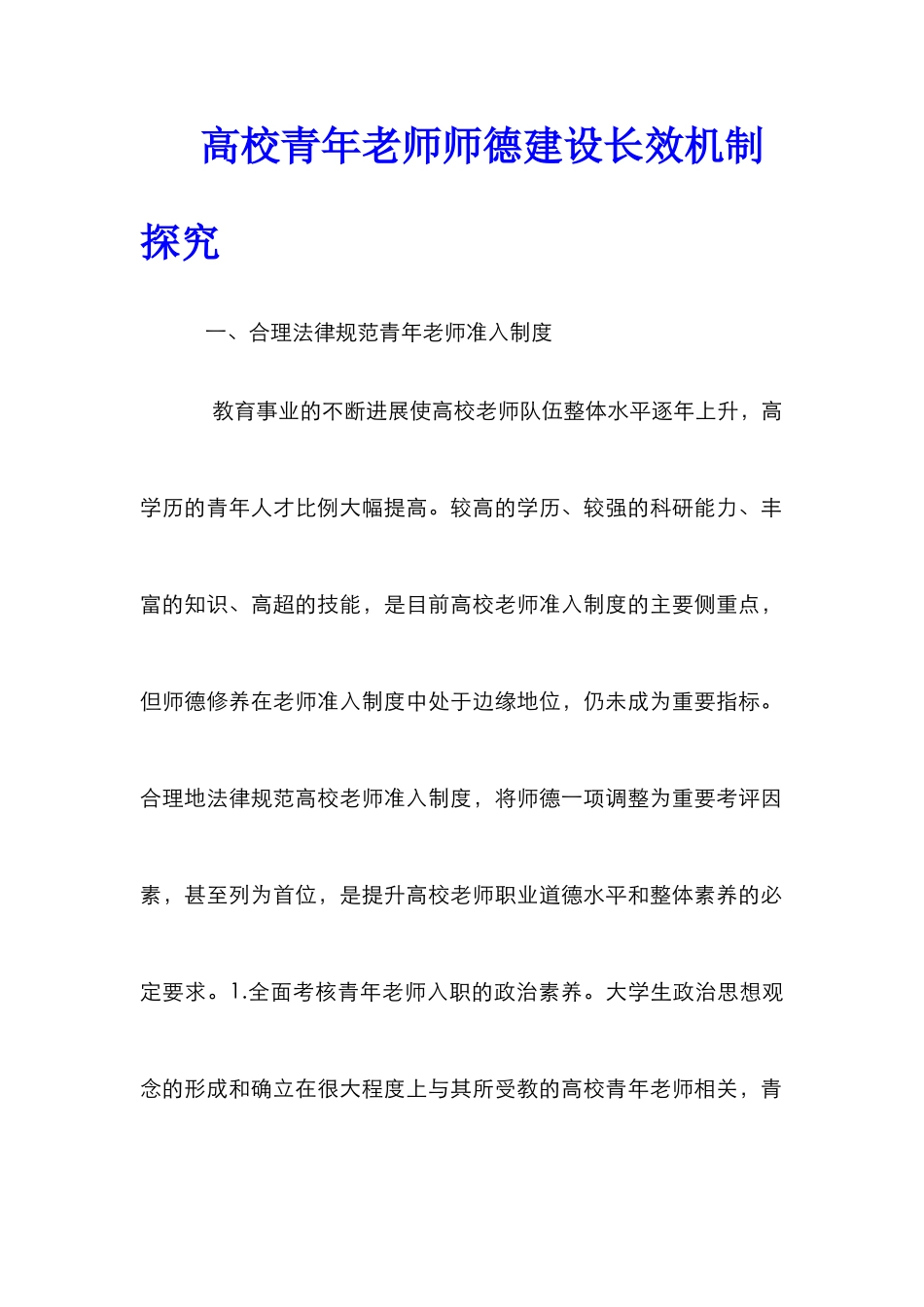 高校青年老师师德建设长效机制探究

一、合理法律规范青年老师准入制度

教育事业的不断进展使高校老师队伍整体水平逐年上升，高学历的青年人才比例大幅提高。较高的学历、较强的科研能力、丰富的知识、高超的技能，是目前高校老师准入制度的主要侧重点，但师德修养在老师准入制度中处于边缘地位，仍未成为重要指标。合理地法律规范高校老师准入制度，将师德一项调整为重要考评因素，甚至列为首位，是提升高校老师职业道德水平和整体素养的必定要求。1.全面考核青年老师入职的政治素养。大学生政治思想观念的形成和确立在很大程度上与其所受教的高校青年老师相关，青